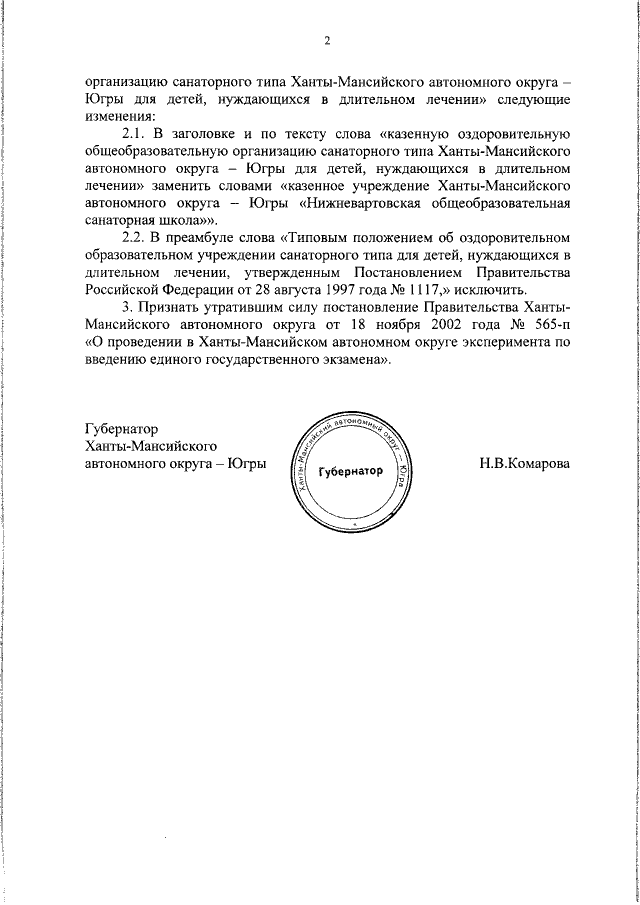 2

организацию санаторного типа Ханты-Мансийского автономного округа – Югры для детей, нуждающихся в длительном лечении» следующие изменения:

2.1. В заголовке и по тексту слова «казенную оздоровительную общеобразовательную организацию санаторного типа Ханты-Мансийского автономного округа – Югры для детей, нуждающихся в длительном лечении» заменить словами «казенное учреждение Ханты-Мансийского автономного округа – Югры «Нижневартовская общеобразовательная санаторная школа»».

2.2. В преамбуле слова «Типовым положением об оздоровительном образовательном учреждении санаторного типа для детей, нуждающихся в длительном лечении, утвержденным Постановлением Правительства Российской Федерации от 28 августа 1997 года № 1117,» исключить.

3. Признать утратившим силу постановление Правительства Ханты-Мансийского автономного округа от 18 ноября 2002 года № 565-п «О проведении в Ханты-Мансийском автономном округе эксперимента по введению единого государственного экзамена».

Губернатор
Ханты-Мансийского
автономного округа – Югры

Ханты-Мансийский автономный округ – Югра
Губернатор

Н.В.Комарова